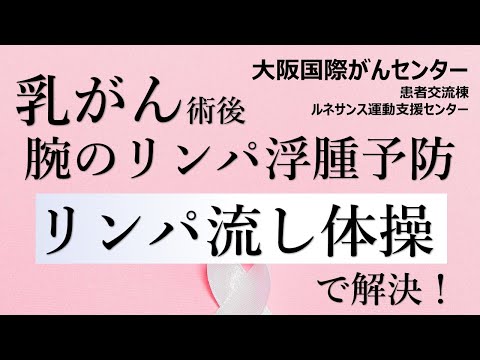 大阪国際がんセンター
患者交流棟
ルネサンス運動支援センター

乳がん術後
腕のリンパ浮腫予防
リンパ流し体操
で解決！